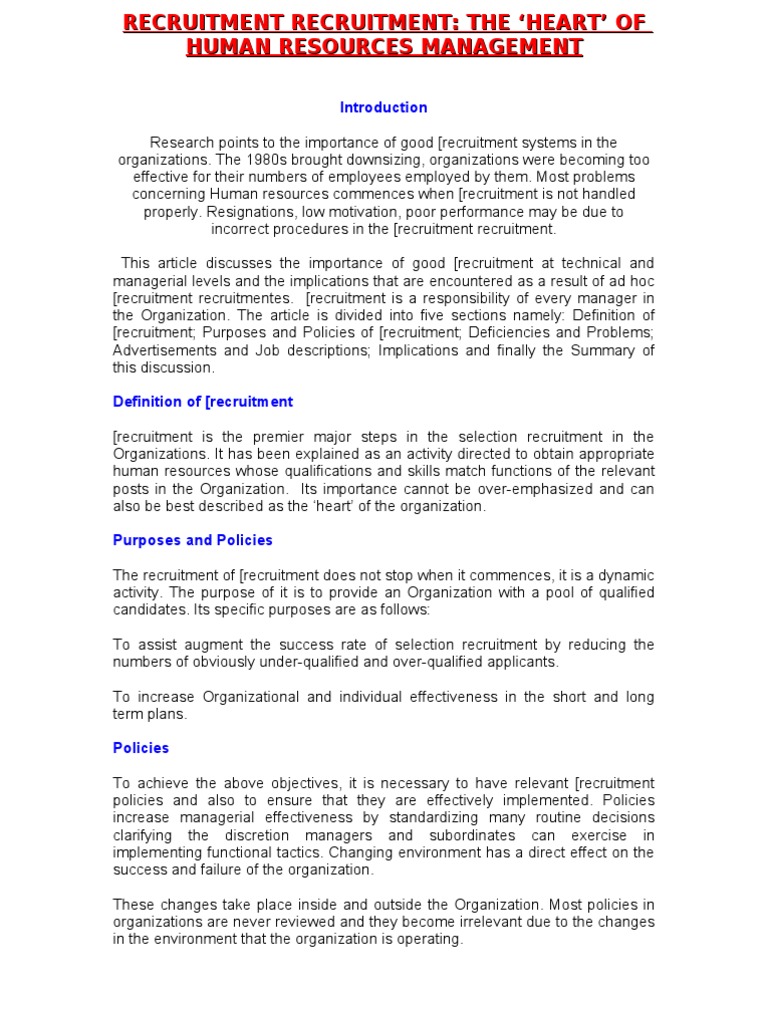 RECRUITMENT RECRUITMENT: THE ‘HEART’ OF HUMAN RESOURCES MANAGEMENT

Introduction

Research points to the importance of good [recruitment systems in the organizations. The 1980s brought downsizing, organizations were becoming too effective for their numbers of employees employed by them. Most problems concerning Human resources commences when [recruitment is not handled properly. Resignations, low motivation, poor performance may be due to incorrect procedures in the [recruitment recruitment.

This article discusses the importance of good [recruitment at technical and managerial levels and the implications that are encountered as a result of ad hoc [recruitment recruitmentes. [recruitment is a responsibility of every manager in the Organization. The article is divided into five sections namely: Definition of [recruitment; Purposes and Policies of [recruitment; Deficiencies and Problems; Advertisements and Job descriptions; Implications and finally the Summary of this discussion.

Definition of [recruitment

[recruitment is the premier major steps in the selection recruitment in the Organizations. It has been explained as an activity directed to obtain appropriate human resources whose qualifications and skills match functions of the relevant posts in the Organization. Its importance cannot be over-emphasized and can also be best described as the ‘heart’ of the organization.

Purposes and Policies

The recruitment of [recruitment does not stop when it commences, it is a dynamic activity. The purpose of it is to provide an Organization with a pool of qualified candidates. Its specific purposes are as follows:

To assist augment the success rate of selection recruitment by reducing the numbers of obviously under-qualified and over-qualified applicants.

To increase Organizational and individual effectiveness in the short and long term plans.

Policies

To achieve the above objectives, it is necessary to have relevant [recruitment policies and also to ensure that they are effectively implemented. Policies increase managerial effectiveness by standardizing many routine decisions clarifying the discretion managers and subordinates can exercise in implementing functional tactics. Changing environment has a direct effect on the success and failure of the organization.

These changes take place inside and outside the Organization. Most policies in organizations are never reviewed and they become irrelevant due to the changes in the environment that the organization is operating.